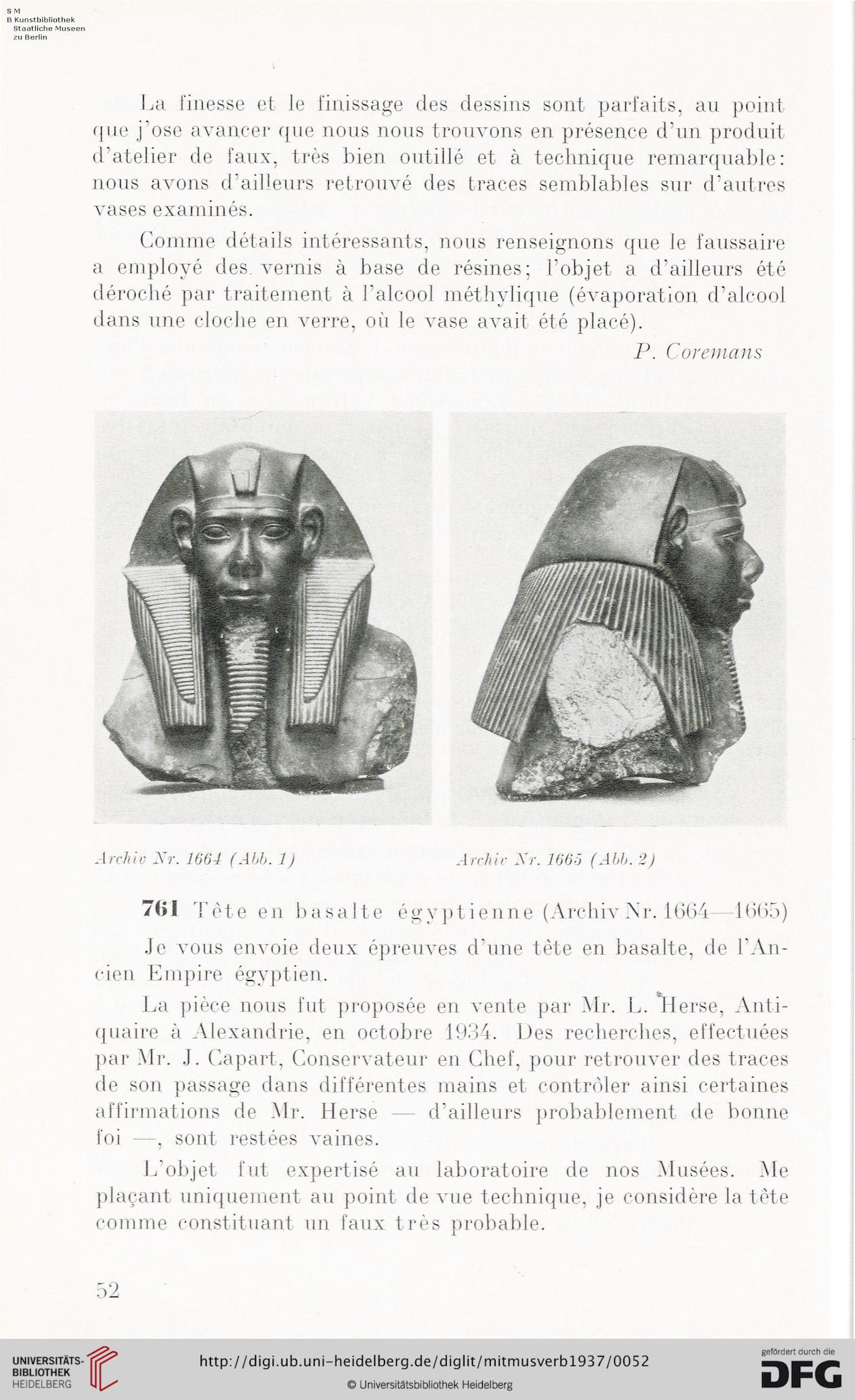 S M
B Kunstbibliothek
Staatliche Museen
zu Berlin

La finesse et le finissage des dessins sont parfaits, au point que j'ose avancer que nous nous trouvons en présence d'un produit d'atelier de faux, très bien outillé et à technique remarquable: nous avons d'ailleurs retrouvé des traces semblables sur d'autres vases examinés.

Comme détails intéressants, nous renseignons que le faussaire a employé des vernis à base de résines; l'objet a d'ailleurs été déroché par traitement à l'alcool méthylique (évaporation d'alcool dans une cloche en verre, où le vase avait été placé).

P. Coremans

Archiv Nr. 1664 (Abb. 1)

Archiv Nr. 1665 (Abb. 2)

761 Tête en basalte égyptienne (Archiv Nr. 1664—1665)

Je vous envoie deux épreuves d'une tête en basalte, de l'Ancien Empire égyptien.

La pièce nous fut proposée en vente par Mr. L. Herse, Antiquaire à Alexandrie, en octobre 1934. Des recherches, effectuées par Mr. J. Capart, Conservateur en Chef, pour retrouver des traces de son passage dans différentes mains et contrôler ainsi certaines affirmations de Mr. Herse — d'ailleurs probablement de bonne foi —, sont restées vaines.

L'objet fut expertisé au laboratoire de nos Musées. Me plaçant uniquement au point de vue technique, je considère la tête comme constituant un faux très probable.

52

UNIVERSITÄTS-BIBLIOTHEK HEIDELBERG

http://digi.ub.uni-heidelberg.de/diglit/mitmusverb1937/0052

© Universitätsbibliothek Heidelberg

gefördert durch die DFG